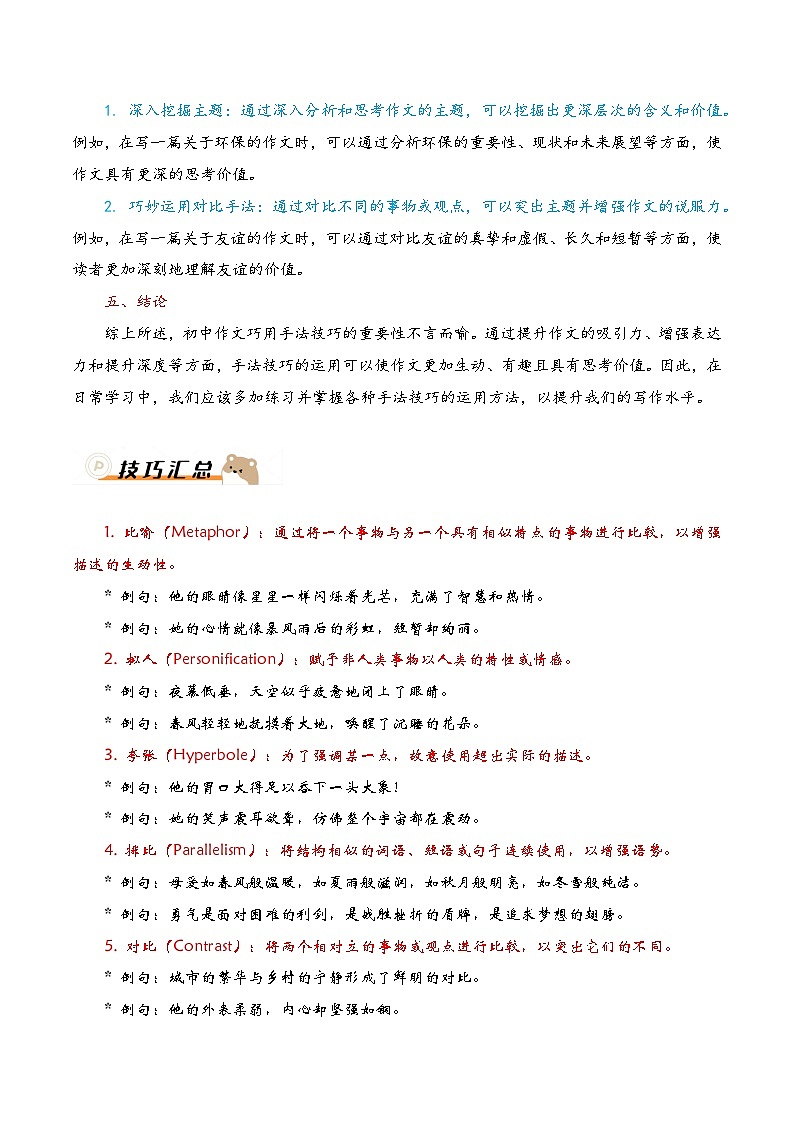 1. 深入挖掘主题：通过深入分析和思考作文的主题，可以挖掘出更深层次的含义和价值。例如，在写一篇关于环保的作文时，可以通过分析环保的重要性、现状和未来展望等方面，使作文具有更深的思考价值。

2. 巧妙运用对比手法：通过对比不同的事物或观点，可以突出主题并增强作文的说服力。例如，在写一篇关于友谊的作文时，可以通过对比友谊的真挚和虚假、长久和短暂等方面，使读者更加深刻地理解友谊的价值。

五、结论

综上所述，初中作文巧用手法技巧的重要性不言而喻。通过提升作文的吸引力、增强表达力和提升深度等方面，手法技巧的运用可以使作文更加生动、有趣且具有思考价值。因此，在日常学习中，我们应该多加练习并掌握各种手法技巧的运用方法，以提升我们的写作水平。

技巧汇总

1. 比喻（Metaphor）：通过将一个事物与另一个具有相似特点的事物进行比较，以增强描述的生动性。

* 例句：他的眼睛像星星一样闪烁着光芒，充满了智慧和热情。

* 例句：她的心情就像暴风雨后的彩虹，短暂却绚丽。

2. 拟人（Personification）：赋予非人类事物以人类的特性或情感。

* 例句：夜幕低垂，天空似乎疲惫地闭上了眼睛。

* 例句：春风轻轻地抚摸着大地，唤醒了沉睡的花朵。

3. 夸张（Hyperbole）：为了强调某一点，故意使用超出实际的描述。

* 例句：他的胃口大得足以吞下一头大象！

* 例句：她的笑声震耳欲聋，仿佛整个宇宙都在震动。

4. 排比（Parallelism）：将结构相似的词语、短语或句子连续使用，以增强语势。

* 例句：母爱如春风般温暖，如夏雨般滋润，如秋月般明亮，如冬雪般纯洁。

* 例句：勇气是面对困难的利剑，是战胜挫折的盾牌，是追求梦想的翅膀。

5. 对比（Contrast）：将两个相对立的事物或观点进行比较，以突出它们的不同。

* 例句：城市的繁华与乡村的宁静形成了鲜明的对比。

* 例句：他的外表柔弱，内心却坚强如钢。